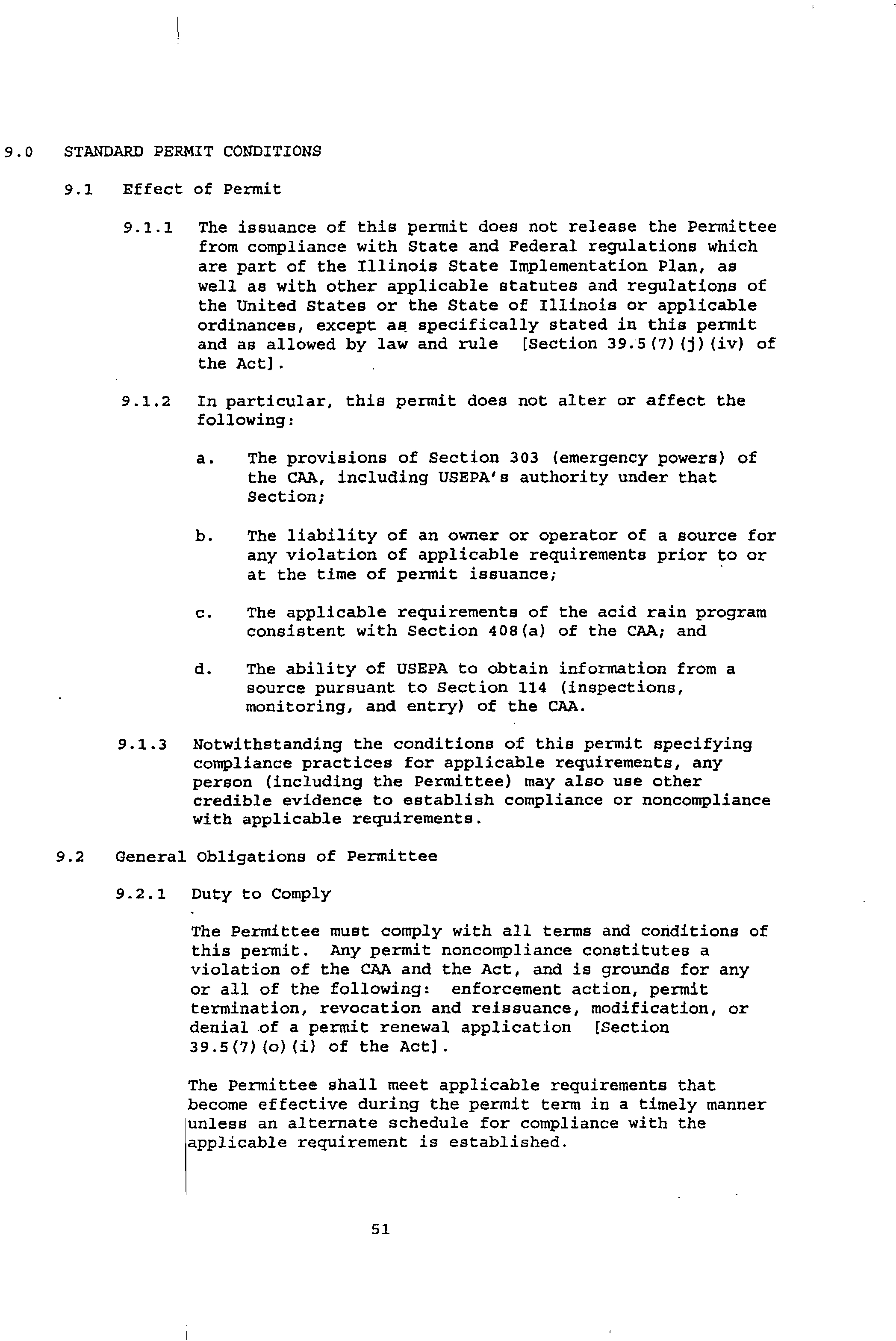 9.0 STANDARD PERMIT CONDITIONS

9.1 Effect of Permit

9.1.1 The issuance of this permit does not release the Permittee from compliance with State and Federal regulations which are part of the Illinois State Implementation Plan, as well as with other applicable statutes and regulations of the United States or the State of Illinois or applicable ordinances, except as specifically stated in this permit and as allowed by law and rule [Section 39.5(7)(j)(iv) of the Act].

9.1.2 In particular, this permit does not alter or affect the following:

a. The provisions of Section 303 (emergency powers) of the CAA, including USEPA's authority under that Section;

b. The liability of an owner or operator of a source for any violation of applicable requirements prior to or at the time of permit issuance;

c. The applicable requirements of the acid rain program consistent with Section 408(a) of the CAA; and

d. The ability of USEPA to obtain information from a source pursuant to Section 114 (inspections, monitoring, and entry) of the CAA.

9.1.3 Notwithstanding the conditions of this permit specifying compliance practices for applicable requirements, any person (including the Permittee) may also use other credible evidence to establish compliance or noncompliance with applicable requirements.

9.2 General Obligations of Permittee

9.2.1 Duty to Comply

The Permittee must comply with all terms and conditions of this permit. Any permit noncompliance constitutes a violation of the CAA and the Act, and is grounds for any or all of the following: enforcement action, permit termination, revocation and reissuance, modification, or denial of a permit renewal application [Section 39.5(7)(o)(i) of the Act].

The Permittee shall meet applicable requirements that become effective during the permit term in a timely manner unless an alternate schedule for compliance with the applicable requirement is established.

51